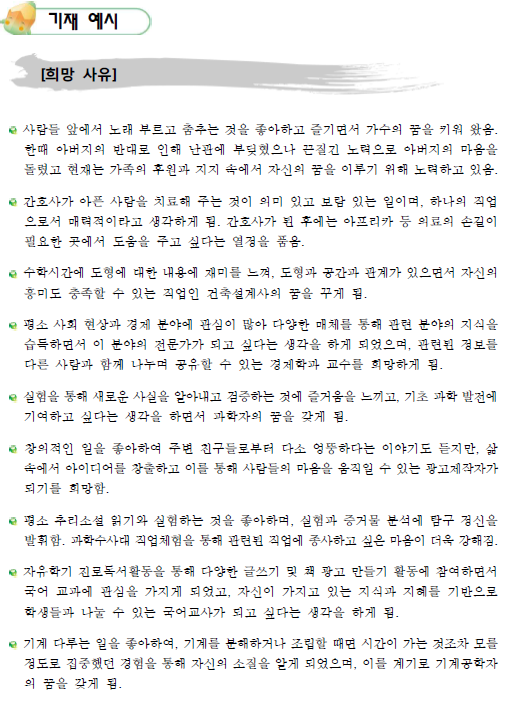 기재 예시

[희망 사유]

사람들 앞에서 노래 부르고 춤추는 것을 좋아하고 즐기면서 가수의 꿈을 키워 왔음. 한때 아버지의 반대로 인해 난관에 부딪혔으나 끈질긴 노력으로 아버지의 마음을 돌렸고 현재는 가족의 후원과 지지 속에서 자신의 꿈을 이루기 위해 노력하고 있음.

간호사가 아픈 사람을 치료해 주는 것이 의미 있고 보람 있는 일이며, 하나의 직업으로서 매력적이라고 생각하게 됨. 간호사가 된 후에는 아프리카 등 의료의 손길이 필요한 곳에서 도움을 주고 싶다는 열정을 품음.

수학시간에 도형에 대한 내용에 재미를 느껴, 도형과 공간과 관계가 있으면서 자신의 흥미도 충족할 수 있는 직업인 건축설계사의 꿈을 꾸게 됨.

평소 사회 현상과 경제 분야에 관심이 많아 다양한 매체를 통해 관련 분야의 지식을 습득하면서 이 분야의 전문가가 되고 싶다는 생각을 하게 되었으며, 관련된 정보를 다른 사람과 함께 나누며 공유할 수 있는 경제학과 교수를 희망하게 됨.

실험을 통해 새로운 사실을 알아내고 검증하는 것에 즐거움을 느끼고, 기초 과학 발전에 기여하고 싶다는 생각을 하면서 과학자의 꿈을 갖게 됨.

창의적인 일을 좋아하여 주변 친구들로부터 다소 엉뚱하다는 이야기도 듣지만, 삶 속에서 아이디어를 창출하고 이를 통해 사람들의 마음을 움직일 수 있는 광고제작자가 되기를 희망함.

평소 추리소설 읽기와 실험하는 것을 좋아하며, 실험과 증거물 분석에 탐구 정신을 발휘함. 과학수사대 직업체험을 통해 관련된 직업에 종사하고 싶은 마음이 더욱 강해짐.

자유학기 진로독서활동을 통해 다양한 글쓰기 및 책 광고 만들기 활동에 참여하면서 국어 교과에 관심을 가지게 되었고, 자신이 가지고 있는 지식과 지혜를 기반으로 학생들과 나눌 수 있는 국어교사가 되고 싶다는 생각을 하게 됨.

기계 다루는 일을 좋아하여, 기계를 분해하거나 조립할 때면 시간이 가는 것조차 모를 정도로 집중했던 경험을 통해 자신의 소질을 알게 되었으며, 이를 계기로 기계공학자의 꿈을 갖게 됨.